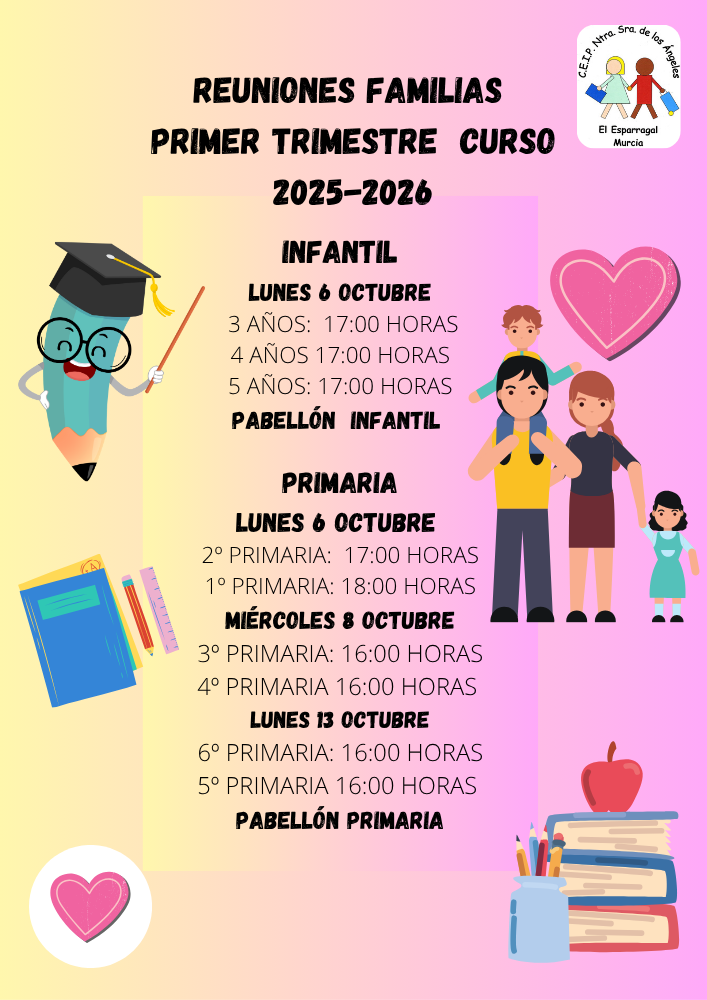 C.E.I.P. Ntra. Sra. de los Ángeles
El Esparragal
Murcia

REUNIONES FAMILIAS
PRIMER TRIMESTRE CURSO
2025-2026

INFANTIL
LUNES 6 OCTUBRE
3 AÑOS: 17:00 HORAS
4 AÑOS 17:00 HORAS
5 AÑOS: 17:00 HORAS
PABELLÓN INFANTIL

PRIMARIA
LUNES 6 OCTUBRE
2º PRIMARIA: 17:00 HORAS
1º PRIMARIA: 18:00 HORAS
MIÉRCOLES 8 OCTUBRE
3º PRIMARIA: 16:00 HORAS
4º PRIMARIA 16:00 HORAS
LUNES 13 OCTUBRE
6º PRIMARIA: 16:00 HORAS
5º PRIMARIA 16:00 HORAS
PABELLÓN PRIMARIA